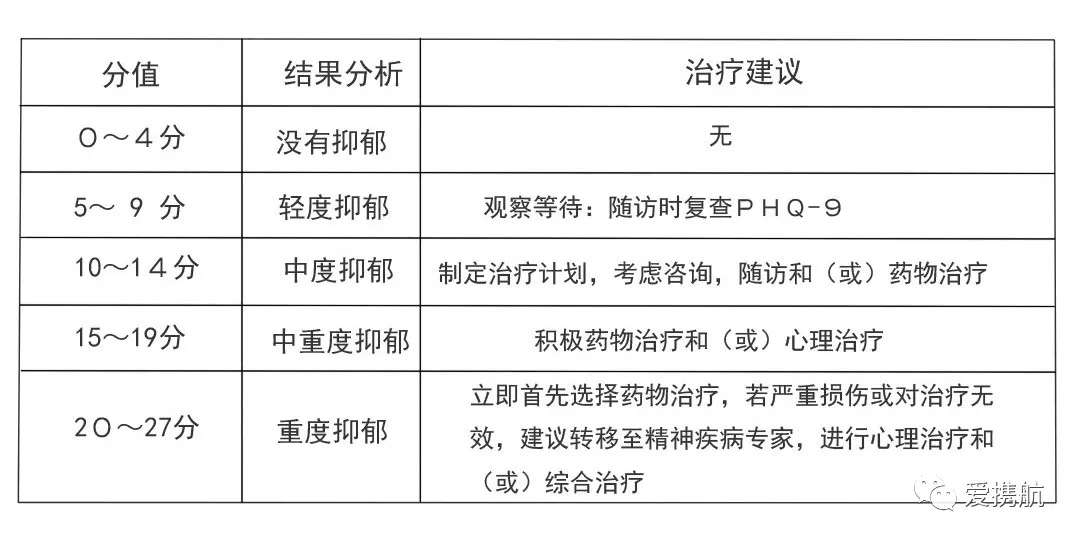 | 分值 | 结果分析 | 治疗建议 |
|---|---|---|
| ０～４分 | 没有抑郁 | 无 |
| 5～ 9 分 | 轻度抑郁 | 观察等待：随访时复查ＰＨＱ-９ |
| 10～１４分 | 中度抑郁 | 制定治疗计划，考虑咨询，随访和（或）药物治疗 |
| 15～19分 | 中重度抑郁 | 积极药物治疗和（或）心理治疗 |
| ２０～27分 | 重度抑郁 | 立即首先选择药物治疗，若严重损伤或对治疗无效，建议转移至精神疾病专家，进行心理治疗和（或）综合治疗 |

爱携航